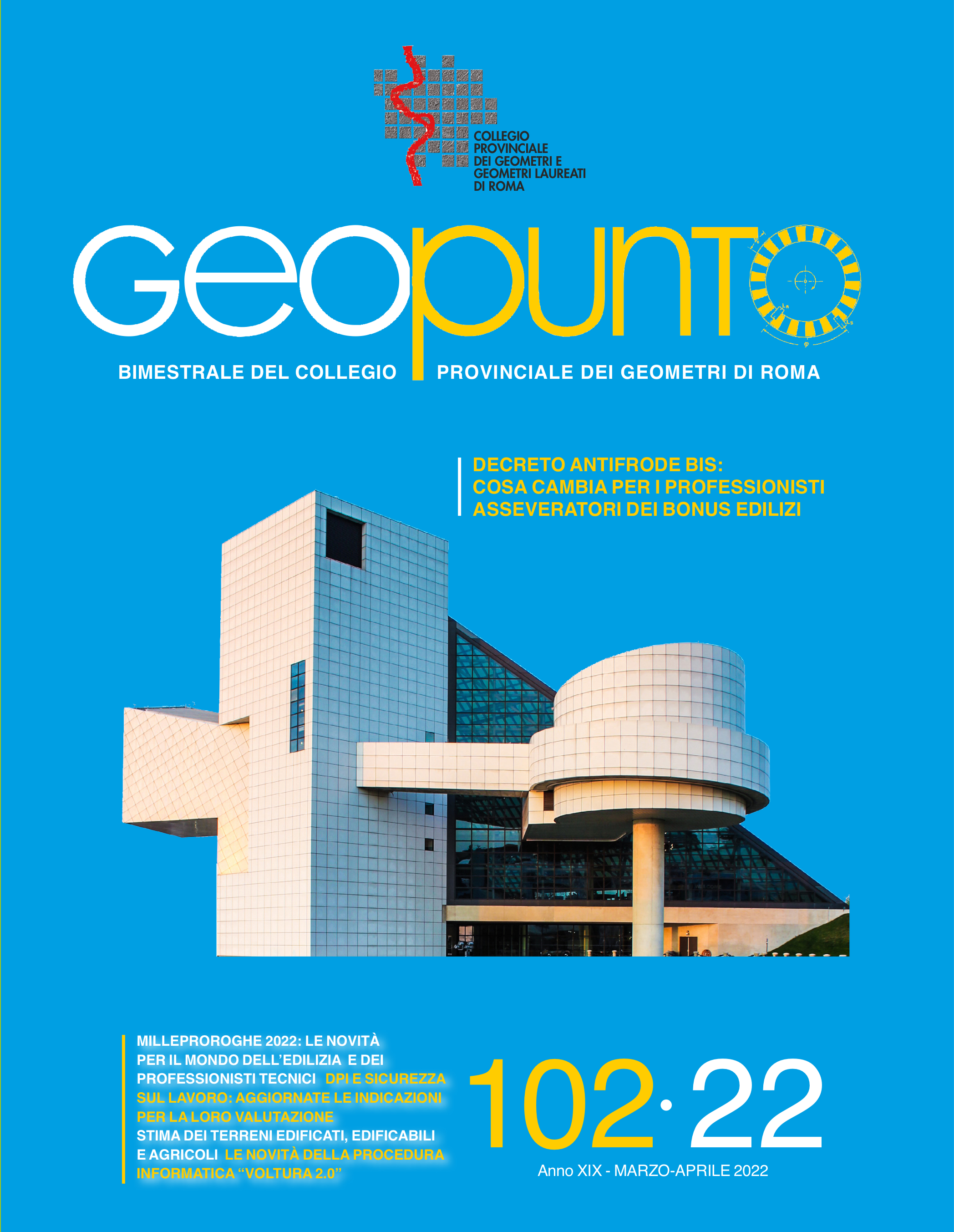 COLLEGIO PROVINCIALE DEI GEOMETRI E GEOMETRI LAUREATI DI ROMA

GEOPUNTO

BIMESTRALE DEL COLLEGIO PROVINCIALE DEI GEOMETRI DI ROMA

DECRETO ANTIFRODE BIS: COSA CAMBIA PER I PROFESSIONISTI ASSEVERATORI DEI BONUS EDILIZI

MILLEPROROGHE 2022: LE NOVITÀ PER IL MONDO DELL'EDILIZIA E DEI PROFESSIONISTI TECNICI DPI E SICUREZZA SUL LAVORO: AGGIORNATE LE INDICAZIONI PER LA LORO VALUTAZIONE STIMA DEI TERRENI EDIFICATI, EDIFICABILI E AGRICOLI LE NOVITÀ DELLA PROCEDURA INFORMATICA "VOLTURA 2.0"

102·22

Anno XIX - MARZO-APRILE 2022